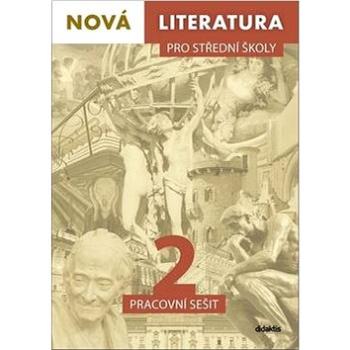 NOVÁ LITERATURA

PRO STŘEDNÍ ŠKOLY

2

PRACOVNÍ SEŠIT

didaktis